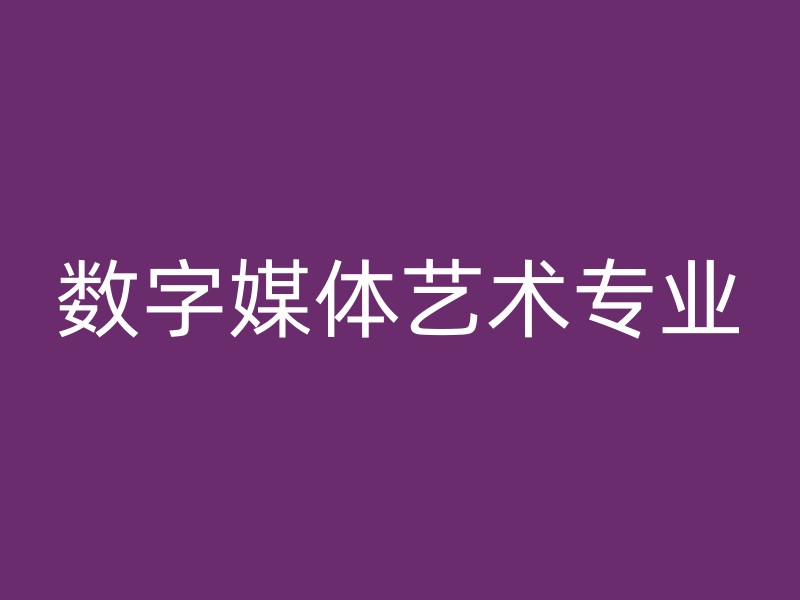 数字媒体艺术专业